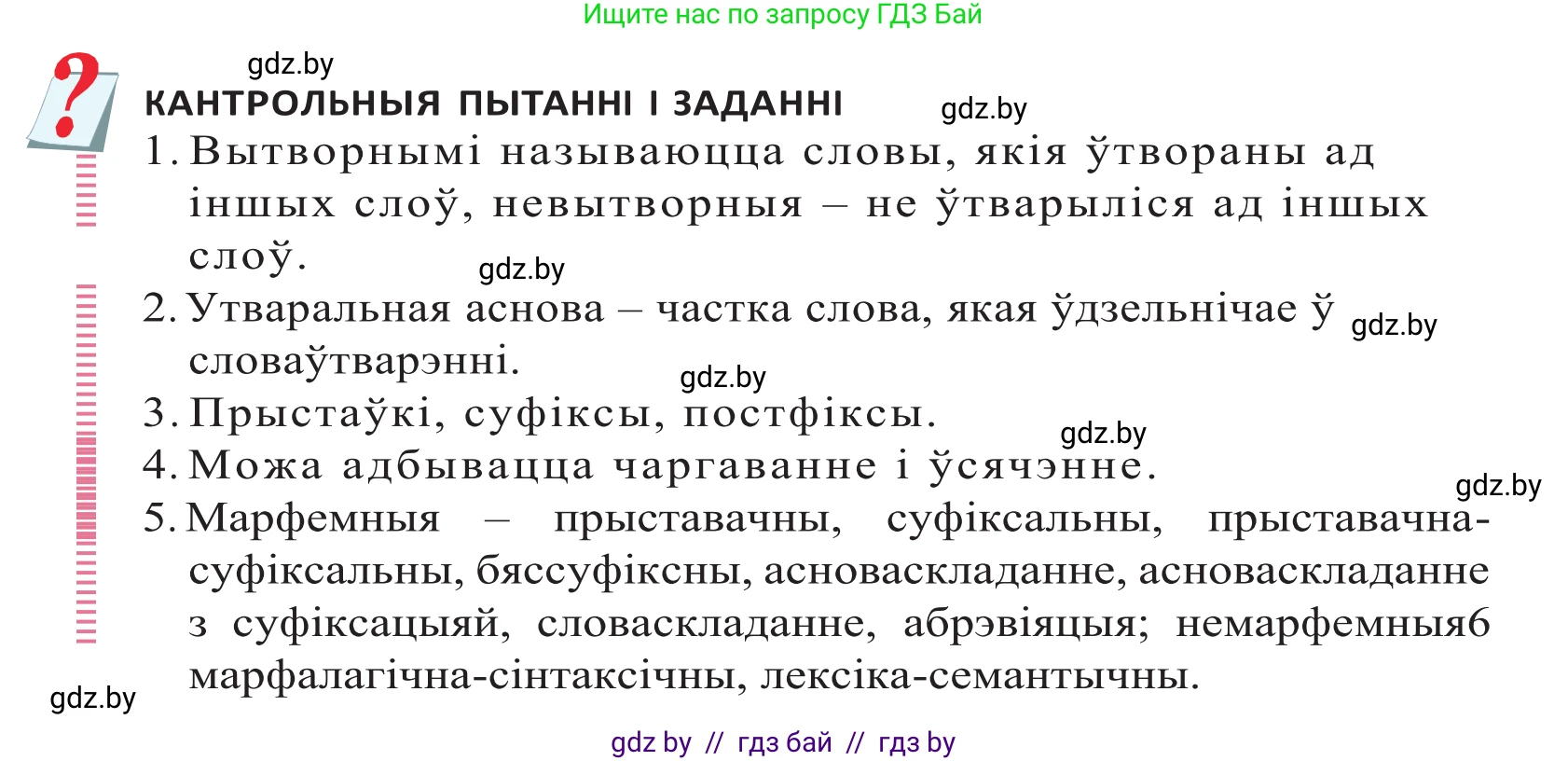 Ищите нас по запросу ГДЗ Бай

gdz.by

КАНТРОЛЬНЫЯ ПЫТАННІ І ЗАДАННІ

gdz.by

1. Вытворнымі называюцца словы, якія ўтвораны ад іншых слоў, невытворныя – не ўтварыліся ад іншых слоў.

gdz.by

2. Утваральная аснова – частка слова, якая ўдзельнічае ў словаўтварэнні.

gdz.by

gdz.by

3. Прыстаўкі, суфіксы, постфіксы.

gdz.by

4. Можа адбывацца чаргаванне і ўсячэнне.

gdz.by

5. Марфемныя – прыставачны, суфіксальны, прыставачна-суфіксальны, бяссуфіксны, асноваскладанне, асноваскладанне з суфіксацыяй, словаскладанне, абрэвіяцыя; немарфемныя6 марфалагічна-сінтаксічны, лексіка-семантычны.

gdz.by

gdz by // гдз бай // гдз by